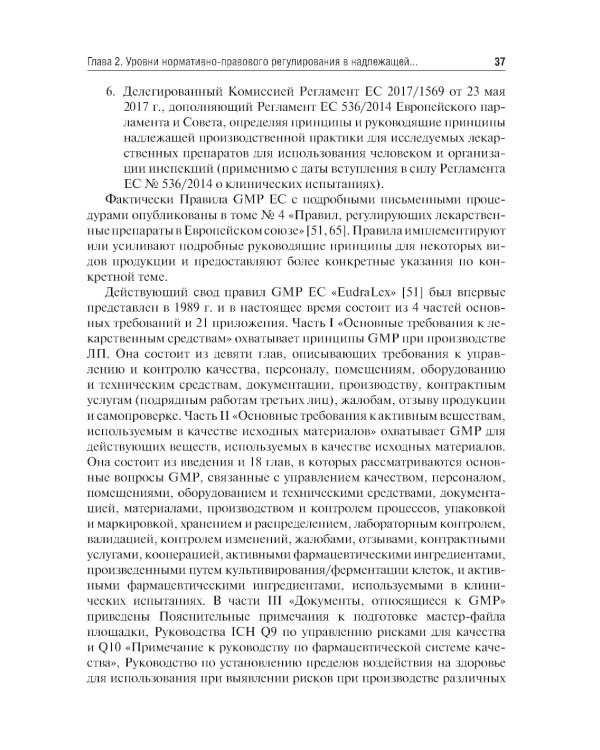 Глава 2. Уровни нормативно-правового регулирования в надлежащей... 37

6. Делегированный Комиссией Регламент ЕС 2017/1569 от 23 мая 2017 г., дополняющий Регламент ЕС 536/2014 Европейского парламента и Совета, определяя принципы и руководящие принципы надлежащей производственной практики для исследуемых лекарственных препаратов для использования человеком и организации инспекций (применимо с даты вступления в силу Регламента ЕС № 536/2014 о клинических испытаниях).

Фактически Правила GMP ЕС с подробными письменными процедурами опубликованы в томе № 4 «Правил, регулирующих лекарственные препараты в Европейском союзе» [51, 65]. Правила имплементируют или усиливают подробные руководящие принципы для некоторых видов продукции и предоставляют более конкретные указания по конкретной теме.

Действующий свод правил GMP ЕС «EudraLex» [51] был впервые представлен в 1989 г. и в настоящее время состоит из 4 частей основных требований и 21 приложения. Часть I «Основные требования к лекарственным средствам» охватывает принципы GMP при производстве ЛП. Она состоит из девяти глав, описывающих требования к управлению и контролю качества, персоналу, помещениям, оборудованию и техническим средствам, документации, производству, контрактным услугам (подрядным работам третьих лиц), жалобам, отзыву продукции и самопроверке. Часть II «Основные требования к активным веществам, используемым в качестве исходных материалов» охватывает GMP для действующих веществ, используемых в качестве исходных материалов. Она состоит из введения и 18 глав, в которых рассматриваются основные вопросы GMP, связанные с управлением качеством, персоналом, помещениями, оборудованием и техническими средствами, документацией, материалами, производством и контролем процессов, упаковкой и маркировкой, хранением и распределением, лабораторным контролем, валидацией, контролем изменений, жалобами, отзывами, контрактными услугами, кооперацией, активными фармацевтическими ингредиентами, произведенными путем культивирования/ферментации клеток, и активными фармацевтическими ингредиентами, используемыми в клинических испытаниях. В части III «Документы, относящиеся к GMP» приведены Пояснительные примечания к подготовке мастер-файла площадки, Руководства ICH Q9 по управлению рисками для качества и Q10 «Примечание к руководству по фармацевтической системе качества», Руководство по установлению пределов воздействия на здоровье для использования при выявлении рисков при производстве различных